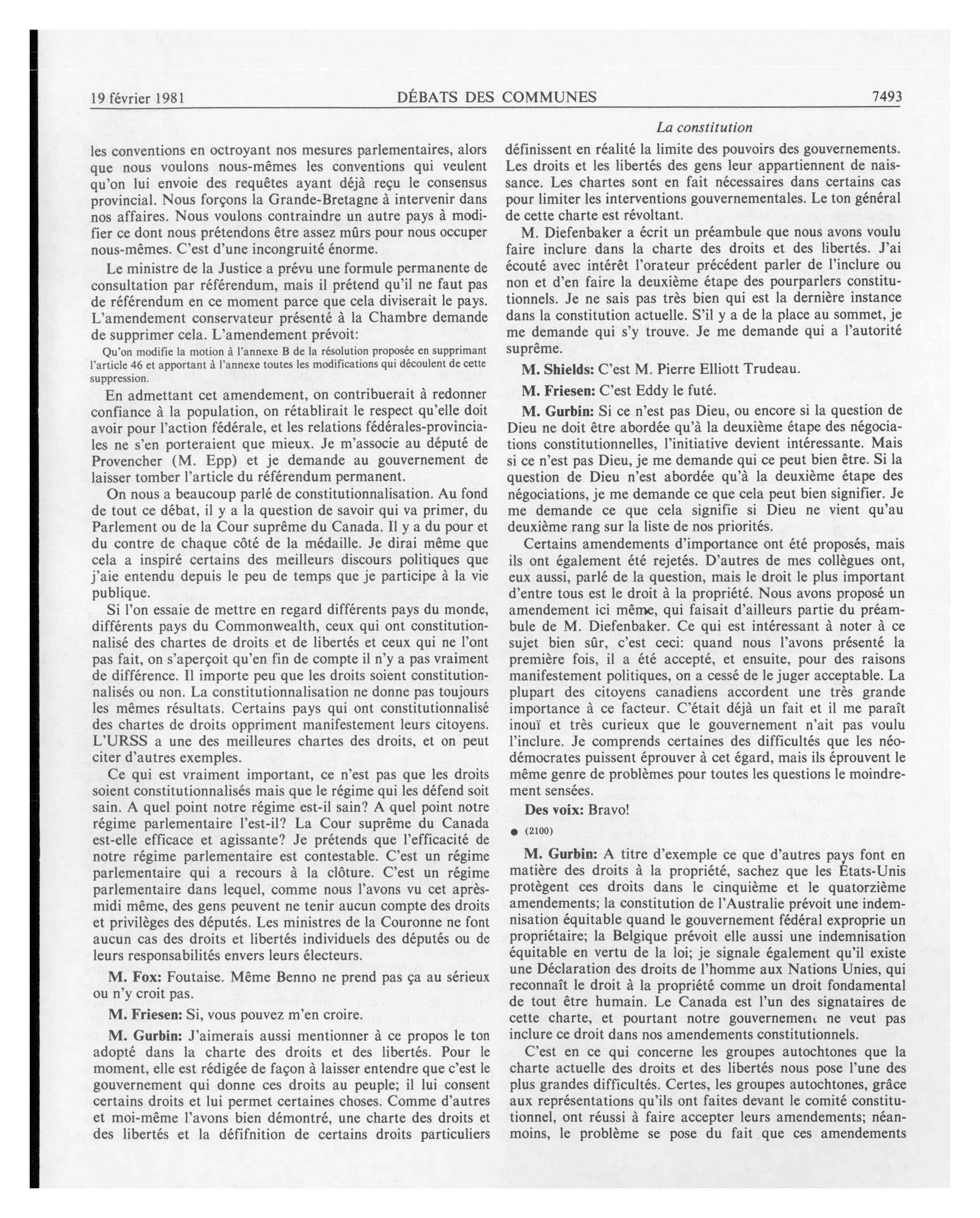 19 février 1981 DÉBATS DES COMMUNES 7493

La constitution

les conventions en octroyant nos mesures parlementaires, alors que nous voulons nous-mêmes les conventions qui veulent qu'on lui envoie des requêtes ayant déjà reçu le consensus provincial. Nous forçons la Grande-Bretagne à intervenir dans nos affaires. Nous voulons contraindre un autre pays à modifier ce dont nous prétendons être assez mûrs pour nous occuper nous-mêmes. C'est d'une incongruité énorme.

Le ministre de la Justice a prévu une formule permanente de consultation par référendum, mais il prétend qu'il ne faut pas de référendum en ce moment parce que cela diviserait le pays. L'amendement conservateur présenté à la Chambre demande de supprimer cela. L'amendement prévoit:

Qu'on modifie la motion à l'annexe B de la résolution proposée en supprimant l'article 46 et apportant à l'annexe toutes les modifications qui découlent de cette suppression.

En admettant cet amendement, on contribuerait à redonner confiance à la population, on rétablirait le respect qu'elle doit avoir pour l'action fédérale, et les relations fédérales-provinciales ne s'en porteraient que mieux. Je m'associe au député de Provencher (M. Epp) et je demande au gouvernement de laisser tomber l'article du référendum permanent.

On nous a beaucoup parlé de constitutionnalisation. Au fond de tout ce débat, il y a la question de savoir qui va primer, du Parlement ou de la Cour suprême du Canada. Il y a du pour et du contre de chaque côté de la médaille. Je dirai même que cela a inspiré certains des meilleurs discours politiques que j'aie entendu depuis le peu de temps que je participe à la vie publique.

Si l'on essaie de mettre en regard différents pays du monde, différents pays du Commonwealth, ceux qui ont constitutionnalisé des chartes de droits et de libertés et ceux qui ne l'ont pas fait, on s'aperçoit qu'en fin de compte il n'y a pas vraiment de différence. Il importe peu que les droits soient constitutionnalisés ou non. La constitutionnalisation ne donne pas toujours les mêmes résultats. Certains pays qui ont constitutionnalisé des chartes de droits oppriment manifestement leurs citoyens. L'URSS a une des meilleures chartes des droits, et on peut citer d'autres exemples.

Ce qui est vraiment important, ce n'est pas que les droits soient constitutionnalisés mais que le régime qui les défend soit sain. A quel point notre régime est-il sain? A quel point notre régime parlementaire l'est-il? La Cour suprême du Canada est-elle efficace et agissante? Je prétends que l'efficacité de notre régime parlementaire est contestable. C'est un régime parlementaire qui a recours à la clôture. C'est un régime parlementaire dans lequel, comme nous l'avons vu cet après-midi même, des gens peuvent ne tenir aucun compte des droits et privilèges des députés. Les ministres de la Couronne ne font aucun cas des droits et libertés individuels des députés ou de leurs responsabilités envers leurs électeurs.

M. Fox: Foutaise. Même Benno ne prend pas ça au sérieux ou n'y croit pas.

M. Friesen: Si, vous pouvez m'en croire.

M. Gurbin: J'aimerais aussi mentionner à ce propos le ton adopté dans la charte des droits et des libertés. Pour le moment, elle est rédigée de façon à laisser entendre que c'est le gouvernement qui donne ces droits au peuple; il lui consent certains droits et lui permet certaines choses. Comme d'autres et moi-même l'avons bien démontré, une charte des droits et des libertés et la défifnition de certains droits particuliers définissent en réalité la limite des pouvoirs des gouvernements. Les droits et les libertés des gens leur appartiennent de naissance. Les chartes sont en fait nécessaires dans certains cas pour limiter les interventions gouvernementales. Le ton général de cette charte est révoltant.

M. Diefenbaker a écrit un préambule que nous avons voulu faire inclure dans la charte des droits et des libertés. J'ai écouté avec intérêt l'orateur précédent parler de l'inclure ou non et d'en faire la deuxième étape des pourparlers constitutionnels. Je ne sais pas très bien qui est la dernière instance dans la constitution actuelle. S'il y a de la place au sommet, je me demande qui s'y trouve. Je me demande qui a l'autorité suprême.

M. Shields: C'est M. Pierre Elliott Trudeau.

M. Friesen: C'est Eddy le futé.

M. Gurbin: Si ce n'est pas Dieu, ou encore si la question de Dieu ne doit être abordée qu'à la deuxième étape des négociations constitutionnelles, l'initiative devient intéressante. Mais si ce n'est pas Dieu, je me demande qui ce peut bien être. Si la question de Dieu n'est abordée qu'à la deuxième étape des négociations, je me demande ce que cela peut bien signifier. Je me demande ce que cela signifie si Dieu ne vient qu'au deuxième rang sur la liste de nos priorités.

Certains amendements d'importance ont été proposés, mais ils ont également été rejetés. D'autres de mes collègues ont, eux aussi, parlé de la question, mais le droit le plus important d'entre tous est le droit à la propriété. Nous avons proposé un amendement ici même, qui faisait d'ailleurs partie du préambule de M. Diefenbaker. Ce qui est intéressant à noter à ce sujet bien sûr, c'est ceci: quand nous l'avons présenté la première fois, il a été accepté, et ensuite, pour des raisons manifestement politiques, on a cessé de le juger acceptable. La plupart des citoyens canadiens accordent une très grande importance à ce facteur. C'était déjà un fait et il me paraît inouï et très curieux que le gouvernement n'ait pas voulu l'inclure. Je comprends certaines des difficultés que les néo-démocrates puissent éprouver à cet égard, mais ils éprouvent le même genre de problèmes pour toutes les questions le moindrement sensées.

Des voix: Bravo!

● (2100)

M. Gurbin: A titre d'exemple ce que d'autres pays font en matière des droits à la propriété, sachez que les États-Unis protègent ces droits dans le cinquième et le quatorzième amendements; la constitution de l'Australie prévoit une indemnisation équitable quand le gouvernement fédéral exproprie un propriétaire; la Belgique prévoit elle aussi une indemnisation équitable en vertu de la loi; je signale également qu'il existe une Déclaration des droits de l'homme aux Nations Unies, qui reconnaît le droit à la propriété comme un droit fondamental de tout être humain. Le Canada est l'un des signataires de cette charte, et pourtant notre gouvernement ne veut pas inclure ce droit dans nos amendements constitutionnels.

C'est en ce qui concerne les groupes autochtones que la charte actuelle des droits et des libertés nous pose l'une des plus grandes difficultés. Certes, les groupes autochtones, grâce aux représentations qu'ils ont faites devant le comité constitutionnel, ont réussi à faire accepter leurs amendements; néanmoins, le problème se pose du fait que ces amendements